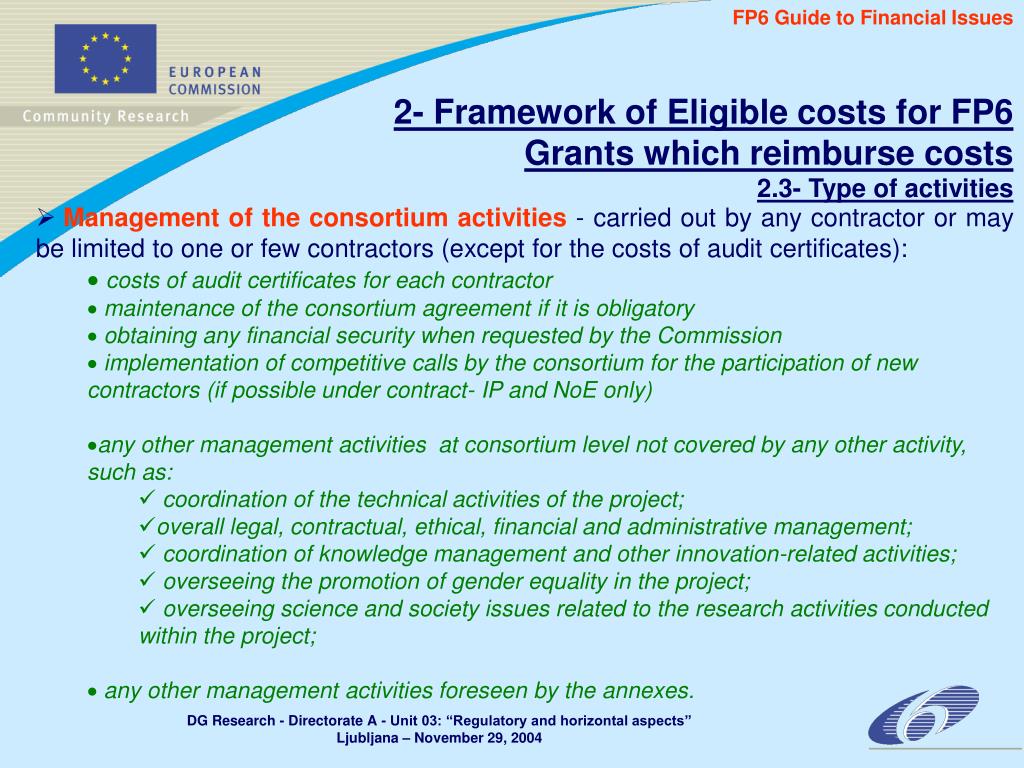 FP6 Guide to Financial Issues

EUROPEAN COMMISSION

Community Research

2- Framework of Eligible costs for FP6 Grants which reimburse costs

2.3- Type of activities

➢ Management of the consortium activities - carried out by any contractor or may be limited to one or few contractors (except for the costs of audit certificates):

• costs of audit certificates for each contractor
• maintenance of the consortium agreement if it is obligatory
• obtaining any financial security when requested by the Commission
• implementation of competitive calls by the consortium for the participation of new contractors (if possible under contract- IP and NoE only)

•any other management activities at consortium level not covered by any other activity, such as:
✓ coordination of the technical activities of the project;
✓overall legal, contractual, ethical, financial and administrative management;
✓ coordination of knowledge management and other innovation-related activities;
✓ overseeing the promotion of gender equality in the project;
✓ overseeing science and society issues related to the research activities conducted within the project;

• any other management activities foreseen by the annexes.

DG Research - Directorate A - Unit 03: “Regulatory and horizontal aspects”
Ljubljana – November 29, 2004